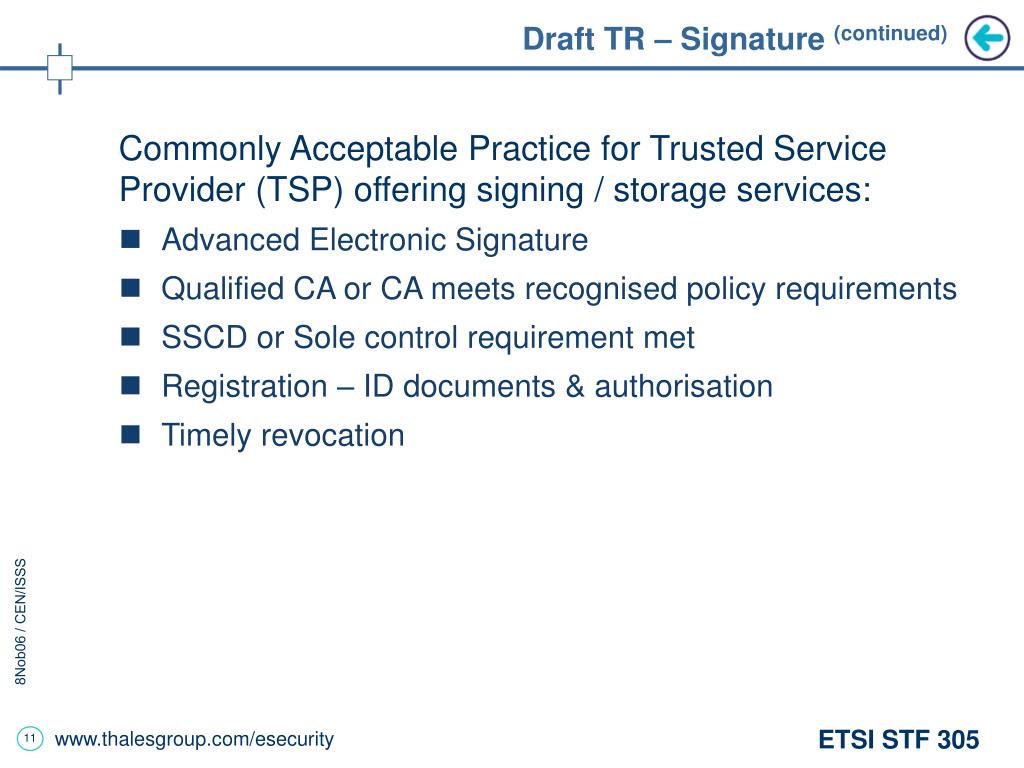 Draft TR – Signature (continued)

Commonly Acceptable Practice for Trusted Service Provider (TSP) offering signing / storage services:

- Advanced Electronic Signature
- Qualified CA or CA meets recognised policy requirements
- SSCD or Sole control requirement met
- Registration – ID documents & authorisation
- Timely revocation

8Nob06 / CEN/ISSS

11

www.thalesgroup.com/esecurity

ETSI STF 305